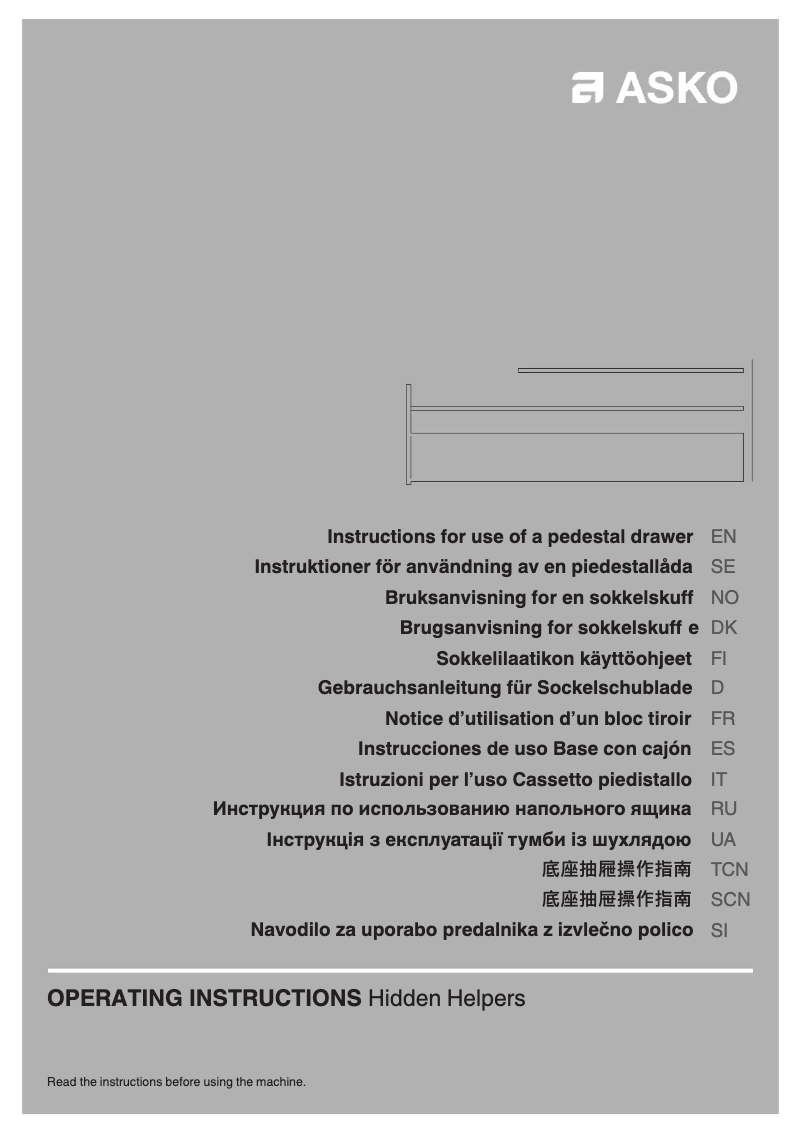 ASKO

Instructions for use of a pedestal drawer EN
Instruktioner för användning av en piedestallåda SE
Bruksanvisning for en sokkelskuff NO
Brugsanvisning for sokkelskuff e DK
Sokkelilaatikon käyttöohjeet FI
Gebrauchsanleitung für Sockelschublade D
Notice d'utilisation d'un bloc tiroir FR
Instrucciones de uso Base con cajón ES
Istruzioni per l'uso Cassetto piedistallo IT
Инструкция по использованию напольного ящика RU
Інструкція з експлуатації тумби із шухлядою UA
底座抽屜操作指南 TCN
底座抽屉操作指南 SCN
Navodilo za uporabo predalnika z izvlečno polico SI

OPERATING INSTRUCTIONS Hidden Helpers

Read the instructions before using the machine.